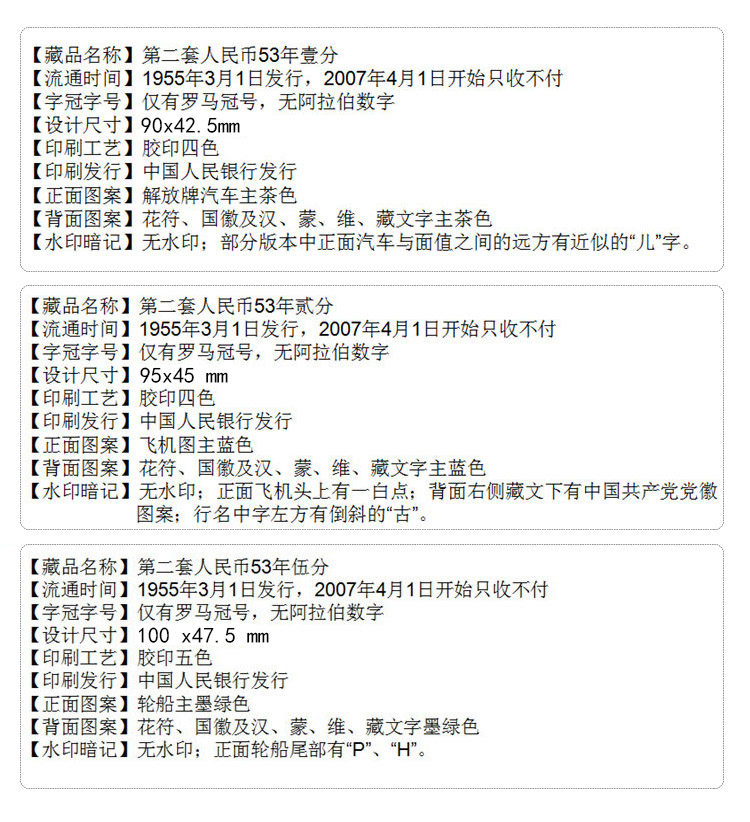 【藏品名称】第二套人民币53年壹分
【流通时间】1955年3月1日发行，2007年4月1日开始只收不付
【字冠字号】仅有罗马冠号，无阿拉伯数字
【设计尺寸】90x42.5mm
【印刷工艺】胶印四色
【印刷发行】中国人民银行发行
【正面图案】解放牌汽车主茶色
【背面图案】花符、国徽及汉、蒙、维、藏文字主茶色
【水印暗记】无水印；部分版本中正面汽车与面值之间的远方有近似的“儿”字。

【藏品名称】第二套人民币53年贰分
【流通时间】1955年3月1日发行，2007年4月1日开始只收不付
【字冠字号】仅有罗马冠号，无阿拉伯数字
【设计尺寸】95x45 mm
【印刷工艺】胶印四色
【印刷发行】中国人民银行发行
【正面图案】飞机图主蓝色
【背面图案】花符、国徽及汉、蒙、维、藏文字主蓝色
【水印暗记】无水印；正面飞机头上有一白点；背面右侧藏文下有中国共产党党徽图案；行名中字左方有倒斜的“古”。

【藏品名称】第二套人民币53年伍分
【流通时间】1955年3月1日发行，2007年4月1日开始只收不付
【字冠字号】仅有罗马冠号，无阿拉伯数字
【设计尺寸】100 x47.5 mm
【印刷工艺】胶印五色
【印刷发行】中国人民银行发行
【正面图案】轮船主墨绿色
【背面图案】花符、国徽及汉、蒙、维、藏文字墨绿色
【水印暗记】无水印；正面轮船尾部有“P”、“H”。